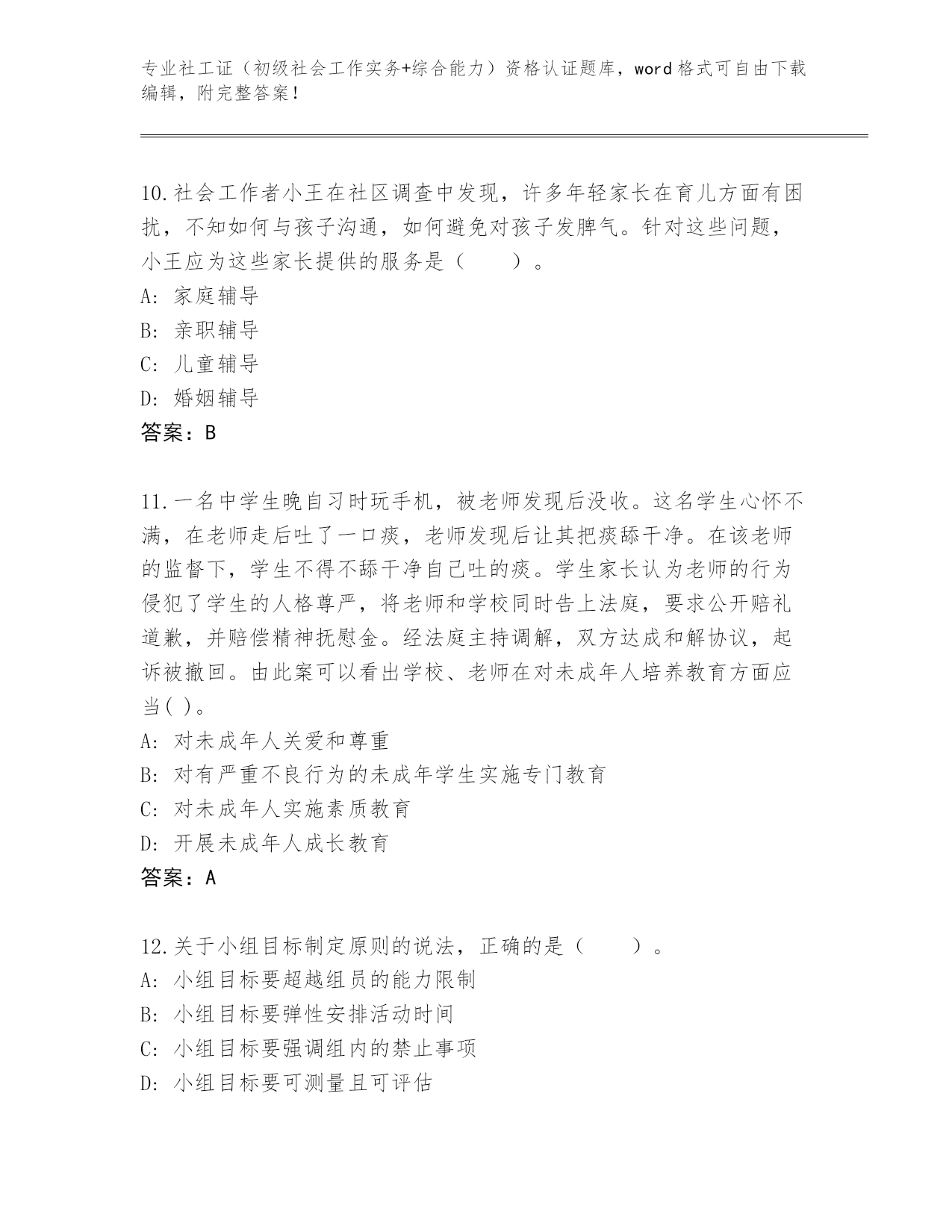 专业社工证（初级社会工作实务+综合能力）资格认证题库，word格式可自由下载编辑，附完整答案！

10.社会工作者小王在社区调查中发现，许多年轻家长在育儿方面有困扰，不知如何与孩子沟通，如何避免对孩子发脾气。针对这些问题，小王应为这些家长提供的服务是（　　）。
A: 家庭辅导
B: 亲职辅导
C: 儿童辅导
D: 婚姻辅导
答案：B

11.一名中学生晚自习时玩手机，被老师发现后没收。这名学生心怀不满，在老师走后吐了一口痰，老师发现后让其把痰舔干净。在该老师的监督下，学生不得不舔干净自己吐的痰。学生家长认为老师的行为侵犯了学生的人格尊严，将老师和学校同时告上法庭，要求公开赔礼道歉，并赔偿精神抚慰金。经法庭主持调解，双方达成和解协议，起诉被撤回。由此案可以看出学校、老师在对未成年人培养教育方面应当( )。
A: 对未成年人关爱和尊重
B: 对有严重不良行为的未成年学生实施专门教育
C: 对未成年人实施素质教育
D: 开展未成年人成长教育
答案：A

12.关于小组目标制定原则的说法，正确的是（　　）。
A: 小组目标要超越组员的能力限制
B: 小组目标要弹性安排活动时间
C: 小组目标要强调组内的禁止事项
D: 小组目标要可测量且可评估